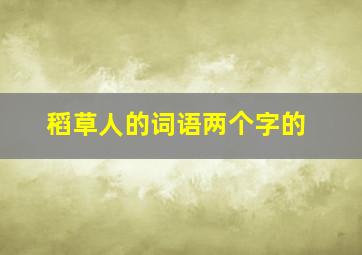 稻草人的词语两个字的